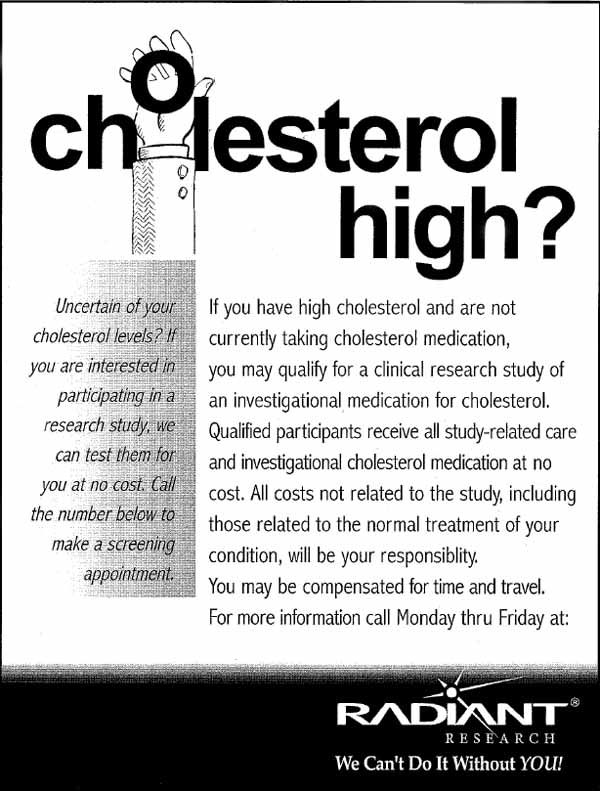 cholesterol high?

Uncertain of your cholesterol levels? If you are interested in participating in a research study, we can test them for you at no cost. Call the number below to make a screening appointment.

If you have high cholesterol and are not currently taking cholesterol medication, you may qualify for a clinical research study of an investigational medication for cholesterol. Qualified participants receive all study-related care and investigational cholesterol medication at no cost. All costs not related to the study, including those related to the normal treatment of your condition, will be your responsiblity.
You may be compensated for time and travel.
For more information call Monday thru Friday at:

RADIANT®
RESEARCH
We Can't Do It Without YOU!